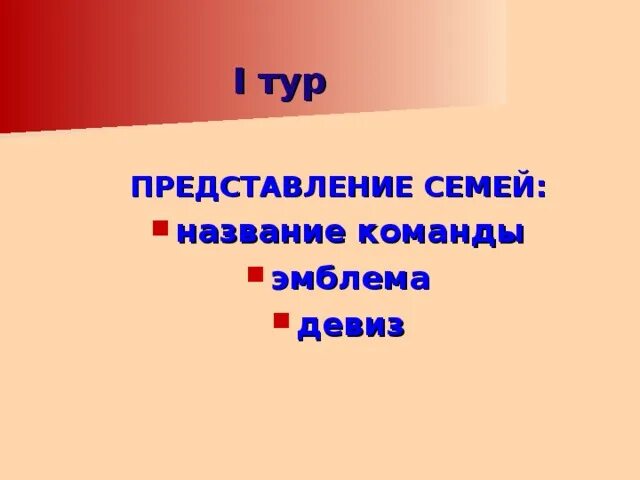 I тур

ПРЕДСТАВЛЕНИЕ СЕМЕЙ:

- название команды
- эмблема
- девиз